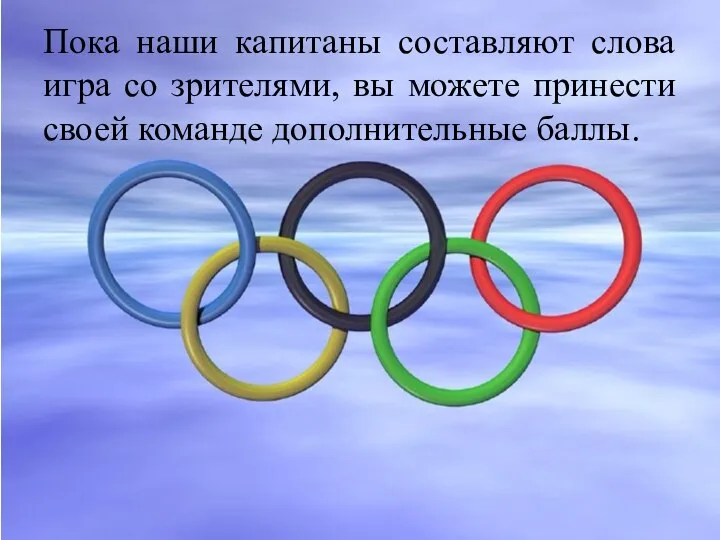 Пока наши капитаны составляют слова игра со зрителями, вы можете принести своей команде дополнительные баллы.